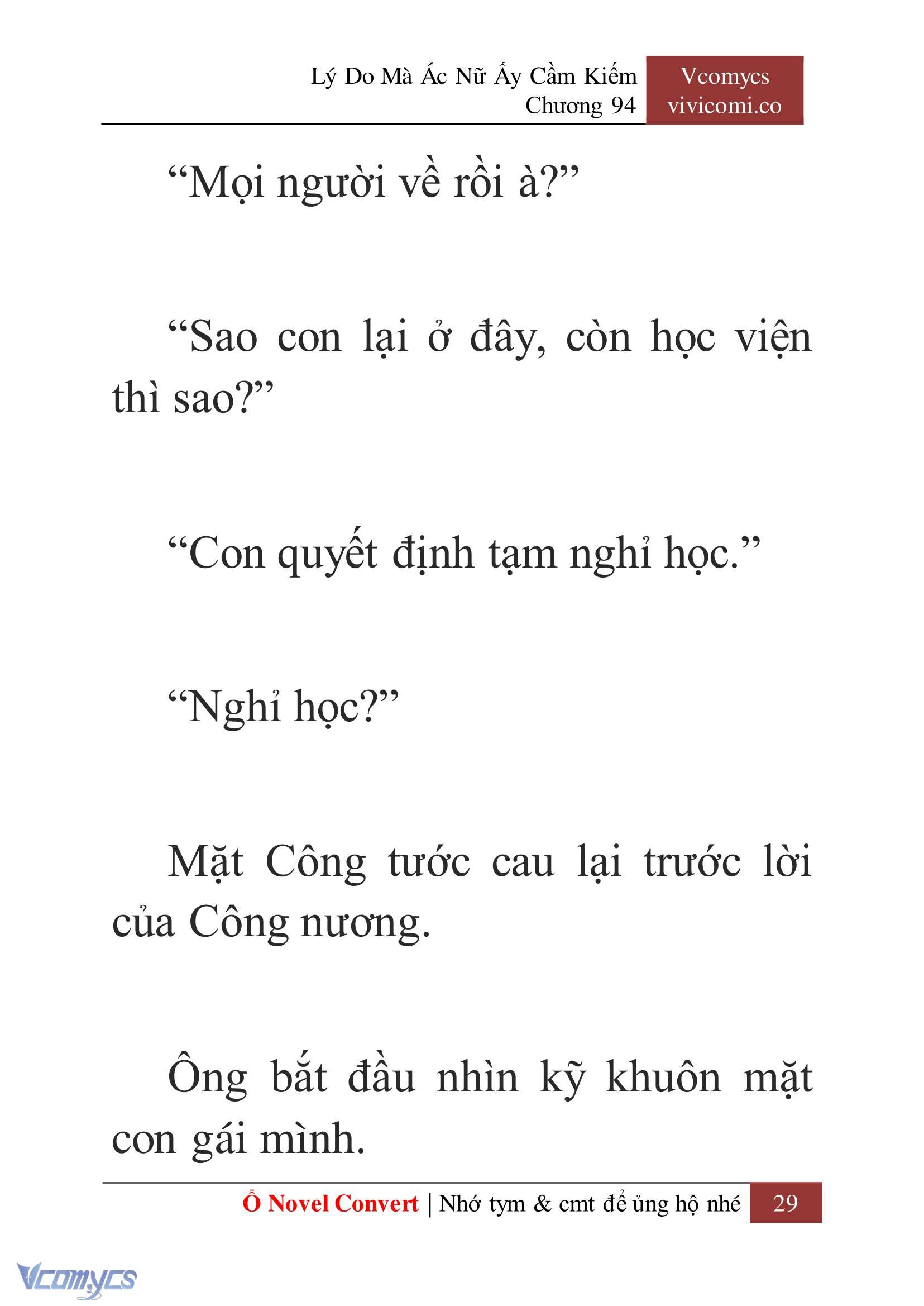 Lý Do Mà Ác Nữ Ấy Cầm Kiếm
Chương 94

Vcomycs
vivicomi.co

“Mọi người về rồi à?”

“Sao con lại ở đây, còn học viện thì sao?”

“Con quyết định tạm nghỉ học.”

“Nghỉ học?”

Mặt Công tước cau lại trước lời của Công nương.

Ông bắt đầu nhìn kỹ khuôn mặt con gái mình.

Ổ Novel Convert | Nhớ tym & cmt để ủng hộ nhé 29

Vcomycs